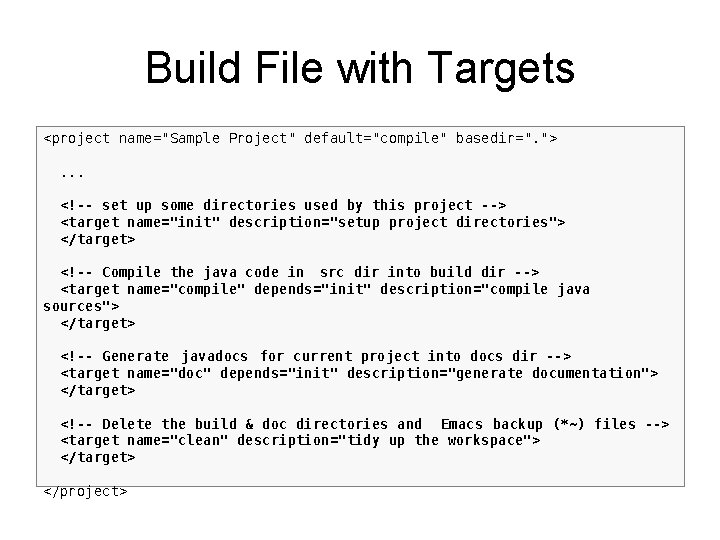 Build File with Targets

<project name="Sample Project" default="compile" basedir=".">

...

<!-- set up some directories used by this project -->
<target name="init" description="setup project directories">
</target>

<!-- Compile the java code in src dir into build dir -->
<target name="compile" depends="init" description="compile java sources">
</target>

<!-- Generate javadocs for current project into docs dir -->
<target name="doc" depends="init" description="generate documentation">
</target>

<!-- Delete the build & doc directories and Emacs backup (*~) files -->
<target name="clean" description="tidy up the workspace">
</target>

</project>